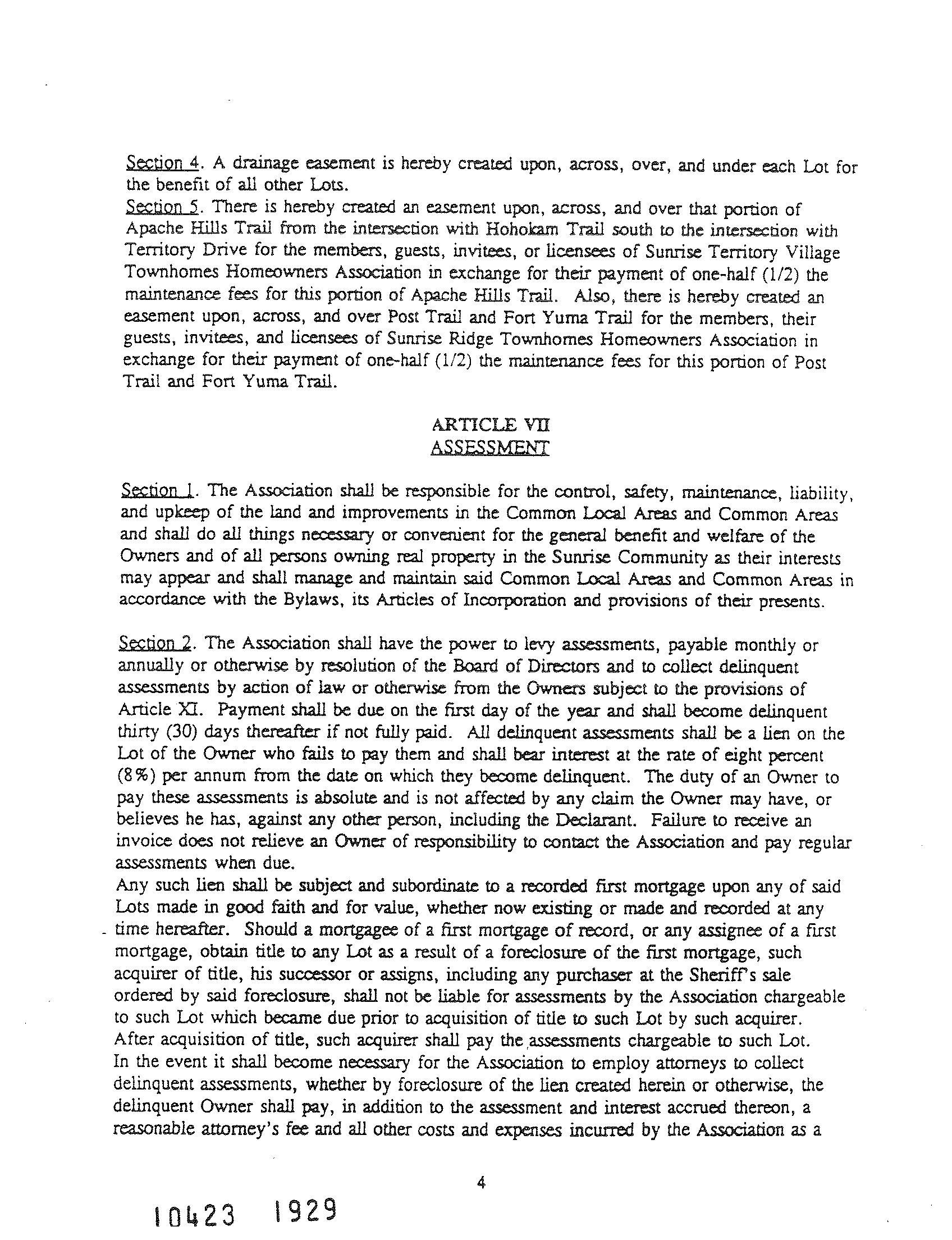 Section 4. A drainage easement is hereby created upon, across, over, and under each Lot for the benefit of all other Lots.
Section 5. There is hereby created an easement upon, across, and over that portion of Apache Hills Trail from the intersection with Hohokam Trail south to the intersection with Territory Drive for the members, guests, invitees, or licensees of Sunrise Territory Village Townhomes Homeowners Association in exchange for their payment of one-half (1/2) the maintenance fees for this portion of Apache Hills Trail. Also, there is hereby created an easement upon, across, and over Post Trail and Fort Yuma Trail for the members, their guests, invitees, and licensees of Sunrise Ridge Townhomes Homeowners Association in exchange for their payment of one-half (1/2) the maintenance fees for this portion of Post Trail and Fort Yuma Trail.

ARTICLE VII
ASSESSMENT

Section 1. The Association shall be responsible for the control, safety, maintenance, liability, and upkeep of the land and improvements in the Common Local Areas and Common Areas and shall do all things necessary or convenient for the general benefit and welfare of the Owners and of all persons owning real property in the Sunrise Community as their interests may appear and shall manage and maintain said Common Local Areas and Common Areas in accordance with the Bylaws, its Articles of Incorporation and provisions of their presents.

Section 2. The Association shall have the power to levy assessments, payable monthly or annually or otherwise by resolution of the Board of Directors and to collect delinquent assessments by action of law or otherwise from the Owners subject to the provisions of Article XI. Payment shall be due on the first day of the year and shall become delinquent thirty (30) days thereafter if not fully paid. All delinquent assessments shall be a lien on the Lot of the Owner who fails to pay them and shall bear interest at the rate of eight percent (8%) per annum from the date on which they become delinquent. The duty of an Owner to pay these assessments is absolute and is not affected by any claim the Owner may have, or believes he has, against any other person, including the Declarant. Failure to receive an invoice does not relieve an Owner of responsibility to contact the Association and pay regular assessments when due.
Any such lien shall be subject and subordinate to a recorded first mortgage upon any of said Lots made in good faith and for value, whether now existing or made and recorded at any time hereafter. Should a mortgagee of a first mortgage of record, or any assignee of a first mortgage, obtain title to any Lot as a result of a foreclosure of the first mortgage, such acquirer of title, his successor or assigns, including any purchaser at the Sheriff's sale ordered by said foreclosure, shall not be liable for assessments by the Association chargeable to such Lot which became due prior to acquisition of title to such Lot by such acquirer. After acquisition of title, such acquirer shall pay the assessments chargeable to such Lot. In the event it shall become necessary for the Association to employ attorneys to collect delinquent assessments, whether by foreclosure of the lien created herein or otherwise, the delinquent Owner shall pay, in addition to the assessment and interest accrued thereon, a reasonable attorney's fee and all other costs and expenses incurred by the Association as a

4

10423 1929